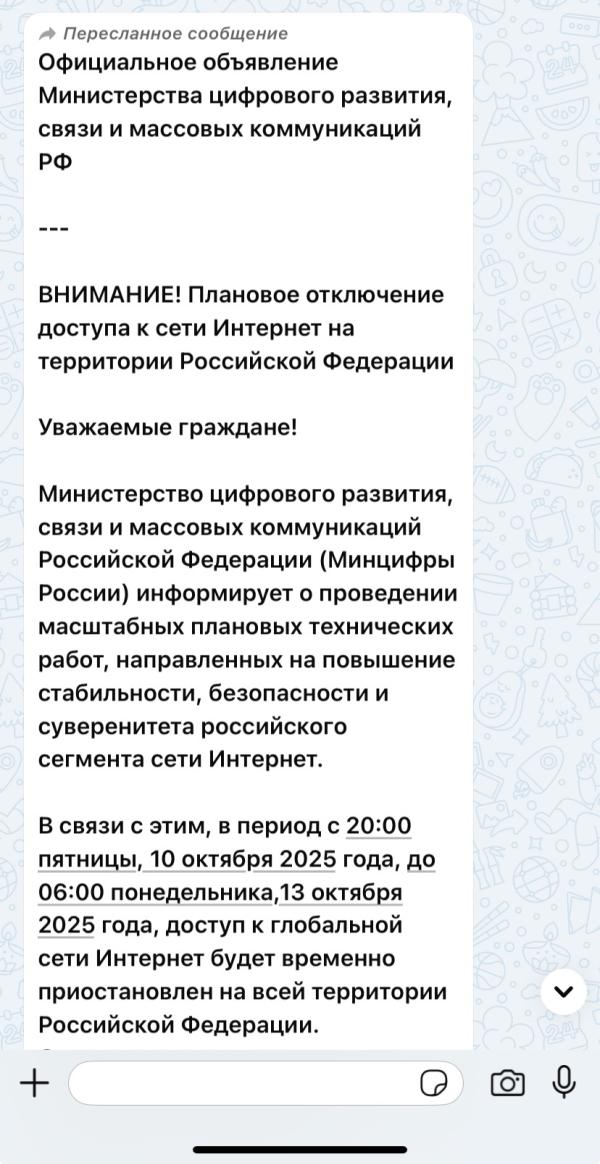 Пересланное сообщение
Официальное объявление Министерства цифрового развития, связи и массовых коммуникаций РФ

---

ВНИМАНИЕ! Плановое отключение доступа к сети Интернет на территории Российской Федерации

Уважаемые граждане!

Министерство цифрового развития, связи и массовых коммуникаций Российской Федерации (Минцифры России) информирует о проведении масштабных плановых технических работ, направленных на повышение стабильности, безопасности и суверенитета российского сегмента сети Интернет.

В связи с этим, в период с 20:00 пятницы, 10 октября 2025 года, до 06:00 понедельника,13 октября 2025 года, доступ к глобальной сети Интернет будет временно приостановлен на всей территории Российской Федерации.